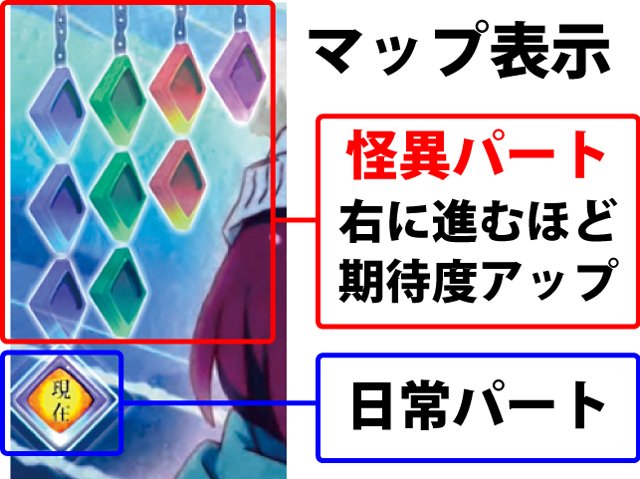 マップ表示

怪異パート
右に進むほど
期待度アップ

現在

日常パート